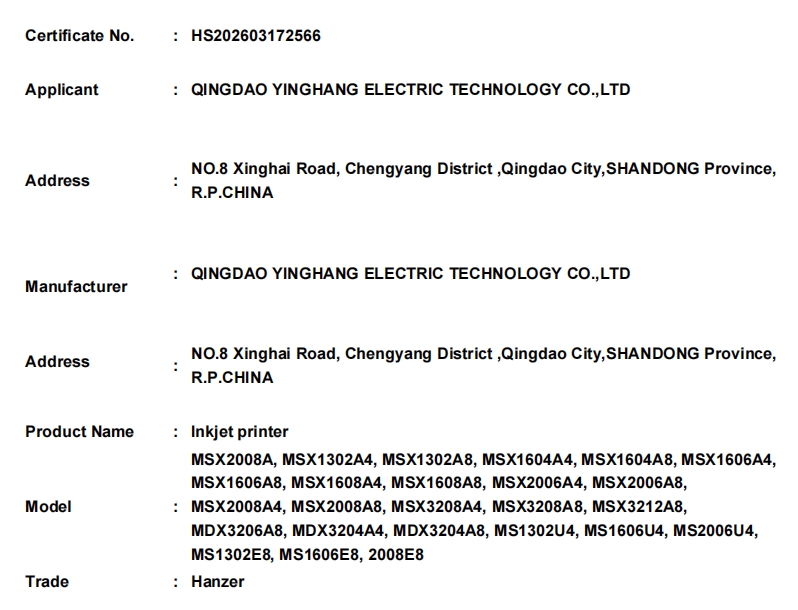 Certificate No. : HS202603172566

Applicant : QINGDAO YINGHANG ELECTRIC TECHNOLOGY CO.,LTD

Address : NO.8 Xinghai Road, Chengyang District ,Qingdao City,SHANDONG Province, R.P.CHINA

Manufacturer : QINGDAO YINGHANG ELECTRIC TECHNOLOGY CO.,LTD

Address : NO.8 Xinghai Road, Chengyang District ,Qingdao City,SHANDONG Province, R.P.CHINA

Product Name : Inkjet printer

Model : MSX2008A, MSX1302A4, MSX1302A8, MSX1604A4, MSX1604A8, MSX1606A4, MSX1606A8, MSX1608A4, MSX1608A8, MSX2006A4, MSX2006A8, MSX2008A4, MSX2008A8, MSX3208A4, MSX3208A8, MSX3212A8, MDX3206A8, MDX3204A4, MDX3204A8, MS1302U4, MS1606U4, MS2006U4, MS1302E8, MS1606E8, 2008E8

Trade : Hanzer